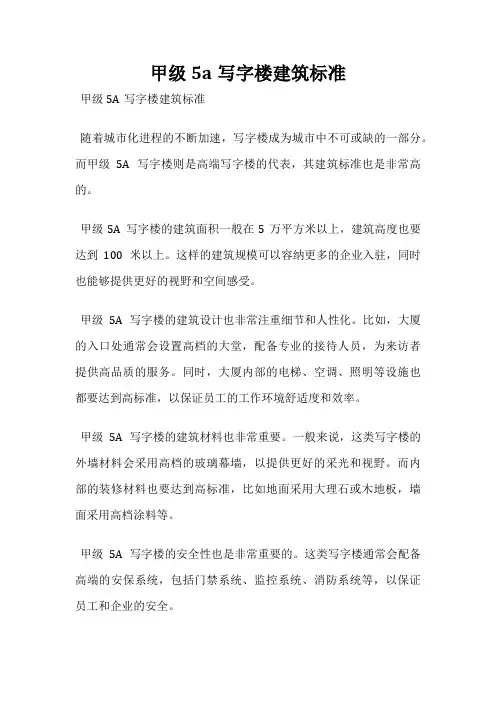 甲级 5a 写字楼建筑标准

甲级 5A 写字楼建筑标准

随着城市化进程的不断加速，写字楼成为城市中不可或缺的一部分。而甲级 5A 写字楼则是高端写字楼的代表，其建筑标准也是非常高的。

甲级 5A 写字楼的建筑面积一般在 5 万平方米以上，建筑高度也要达到 100 米以上。这样的建筑规模可以容纳更多的企业入驻，同时也能够提供更好的视野和空间感受。

甲级 5A 写字楼的建筑设计也非常注重细节和人性化。比如，大厦的入口处通常会设置高档的大堂，配备专业的接待人员，为来访者提供高品质的服务。同时，大厦内部的电梯、空调、照明等设施也都要达到高标准，以保证员工的工作环境舒适度和效率。

甲级 5A 写字楼的建筑材料也非常重要。一般来说，这类写字楼的外墙材料会采用高档的玻璃幕墙，以提供更好的采光和视野。而内部的装修材料也要达到高标准，比如地面采用大理石或木地板，墙面采用高档涂料等。

甲级 5A 写字楼的安全性也是非常重要的。这类写字楼通常会配备高端的安保系统，包括门禁系统、监控系统、消防系统等，以保证员工和企业的安全。